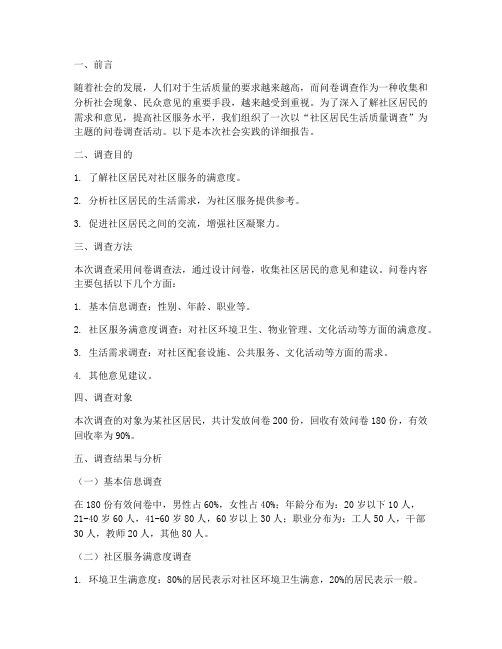 一、前言

随着社会的发展，人们对于生活质量的要求越来越高，而问卷调查作为一种收集和分析社会现象、民众意见的重要手段，越来越受到重视。为了深入了解社区居民的需求和意见，提高社区服务水平，我们组织了一次以“社区居民生活质量调查”为主题的问卷调查活动。以下是本次社会实践的详细报告。

二、调查目的

1. 了解社区居民对社区服务的满意度。

2. 分析社区居民的生活需求，为社区服务提供参考。

3. 促进社区居民之间的交流，增强社区凝聚力。

三、调查方法

本次调查采用问卷调查法，通过设计问卷，收集社区居民的意见和建议。问卷内容主要包括以下几个方面：

1. 基本信息调查：性别、年龄、职业等。

2. 社区服务满意度调查：对社区环境卫生、物业管理、文化活动等方面的满意度。

3. 生活需求调查：对社区配套设施、公共服务、文化活动等方面的需求。

4. 其他意见建议。

四、调查对象

本次调查的对象为某社区居民，共计发放问卷 200 份，回收有效问卷 180 份，有效回收率为 90%。

五、调查结果与分析

（一）基本信息调查

在 180 份有效问卷中，男性占 60%，女性占 40%；年龄分布为：20 岁以下 10 人，21-40 岁 60 人，41-60 岁 80 人，60 岁以上 30 人；职业分布为：工人 50 人，干部 30 人，教师 20 人，其他 80 人。

（二）社区服务满意度调查

1. 环境卫生满意度：80%的居民表示对社区环境卫生满意，20%的居民表示一般。